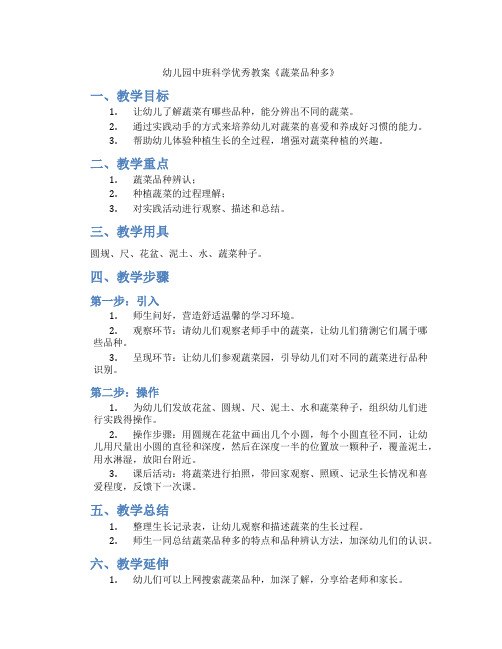 幼儿园中班科学优秀教案《蔬菜品种多》

一、教学目标

1. 让幼儿了解蔬菜有哪些品种，能分辨出不同的蔬菜。
2. 通过实践动手的方式来培养幼儿对蔬菜的喜爱和养成好习惯的能力。
3. 帮助幼儿体验种植生长的全过程，增强对蔬菜种植的兴趣。

二、教学重点

1. 蔬菜品种辨认；
2. 种植蔬菜的过程理解；
3. 对实践活动进行观察、描述和总结。

三、教学用具

圆规、尺、花盆、泥土、水、蔬菜种子。

四、教学步骤

第一步：引入

1. 师生问好，营造舒适温馨的学习环境。
2. 观察环节：请幼儿们观察老师手中的蔬菜，让幼儿们猜测它们属于哪些品种。
3. 呈现环节：让幼儿们参观蔬菜园，引导幼儿们对不同的蔬菜进行品种识别。

第二步：操作

1. 为幼儿们发放花盆、圆规、尺、泥土、水和蔬菜种子，组织幼儿们进行实践得操作。
2. 操作步骤：用圆规在花盆中画出几个小圆，每个小圆直径不同，让幼儿用尺量出小圆的直径和深度，然后在深度一半的位置放一颗种子，覆盖泥土，用水淋湿，放阳台附近。
3. 课后活动：将蔬菜进行拍照，带回家观察、照顾、记录生长情况和喜爱程度，反馈下一次课。

五、教学总结

1. 整理生长记录表，让幼儿观察和描述蔬菜的生长过程。
2. 师生一同总结蔬菜品种多的特点和品种辨认方法，加深幼儿们的认识。

六、教学延伸

1. 幼儿们可以上网搜索蔬菜品种，加深了解，分享给老师和家长。